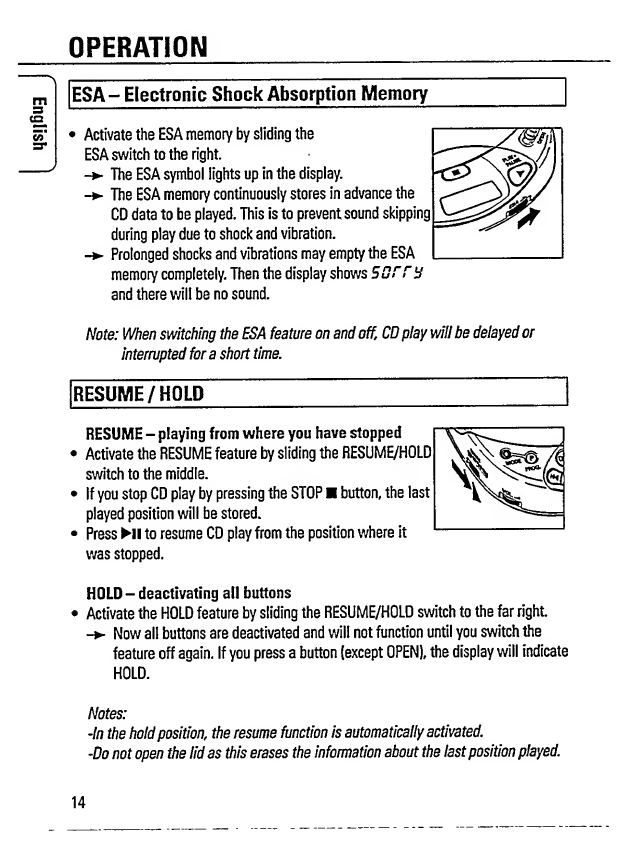 OPERATION

English

ESA – Electronic Shock Absorption Memory

• Activate the ESA memory by sliding the ESA switch to the right.
→ The ESA symbol lights up in the display.
→ The ESA memory continuously stores in advance the CD data to be played. This is to prevent sound skipping during play due to shock and vibration.
→ Prolonged shocks and vibrations may empty the ESA memory completely. Then the display shows SOrrY and there will be no sound.

Note: When switching the ESA feature on and off, CD play will be delayed or interrupted for a short time.

RESUME / HOLD

RESUME – playing from where you have stopped
• Activate the RESUME feature by sliding the RESUME/HOLD switch to the middle.
• If you stop CD play by pressing the STOP ■ button, the last played position will be stored.
• Press ▶II to resume CD play from the position where it was stopped.

HOLD – deactivating all buttons
• Activate the HOLD feature by sliding the RESUME/HOLD switch to the far right.
→ Now all buttons are deactivated and will not function until you switch the feature off again. If you press a button (except OPEN), the display will indicate HOLD.

Notes:
-In the hold position, the resume function is automatically activated.
-Do not open the lid as this erases the information about the last position played.

14